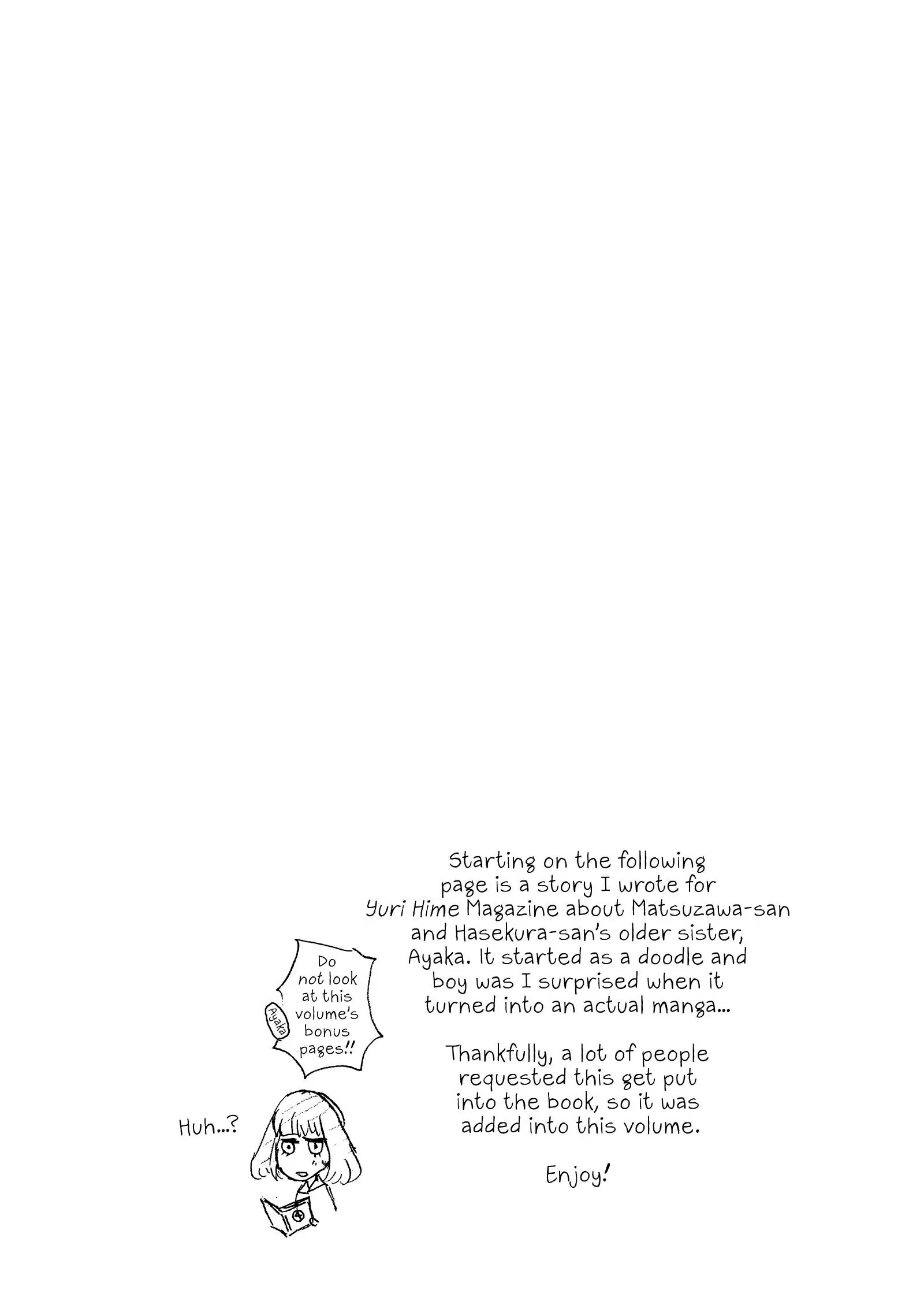 Starting on the following page is a story I wrote for Yuri Hime Magazine about Matsuzawa-san and Hasekura-san's older sister, Ayaka. It started as a doodle and boy was I surprised when it turned into an actual manga...

Thankfully, a lot of people requested this get put into the book, so it was added into this volume.

Enjoy!

Do not look at this volume's bonus pages!!

Ayaka

Huh...?

4